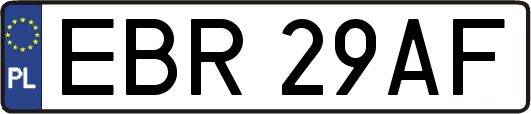 PL

EBR 29AF